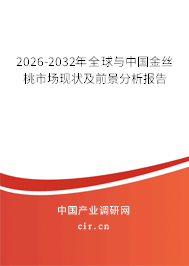 2026-2032年全球与中国金丝桃市场现状及前景分析报告

中国产业调研网

cir.cn